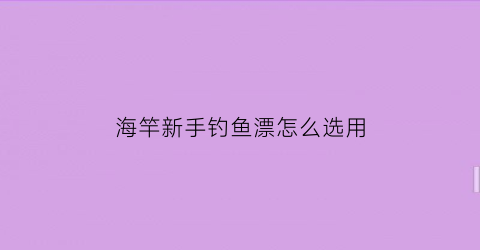 海竿新手钓鱼漂怎么选用